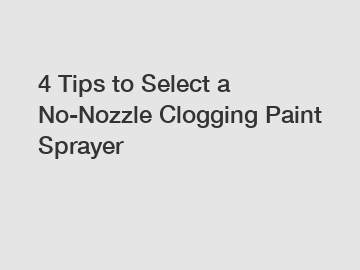 4 Tips to Select a No-Nozzle Clogging Paint Sprayer